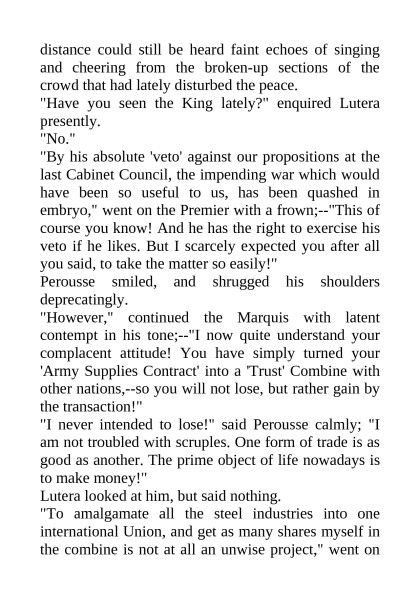 distance could still be heard faint echoes of singing and cheering from the broken-up sections of the crowd that had lately disturbed the peace.
"Have you seen the King lately?" enquired Lutera presently.
"No."
"By his absolute 'veto' against our propositions at the last Cabinet Council, the impending war which would have been so useful to us, has been quashed in embryo," went on the Premier with a frown;--"This of course you know! And he has the right to exercise his veto if he likes. But I scarcely expected you after all you said, to take the matter so easily!"
Perousse smiled, and shrugged his shoulders deprecatingly.
"However," continued the Marquis with latent contempt in his tone;--"I now quite understand your complacent attitude! You have simply turned your 'Army Supplies Contract' into a 'Trust' Combine with other nations,--so you will not lose, but rather gain by the transaction!"
"I never intended to lose!" said Perousse calmly; "I am not troubled with scruples. One form of trade is as good as another. The prime object of life nowadays is to make money!"
Lutera looked at him, but said nothing.
"To amalgamate all the steel industries into one international Union, and get as many shares myself in the combine is not at all an unwise project," went on